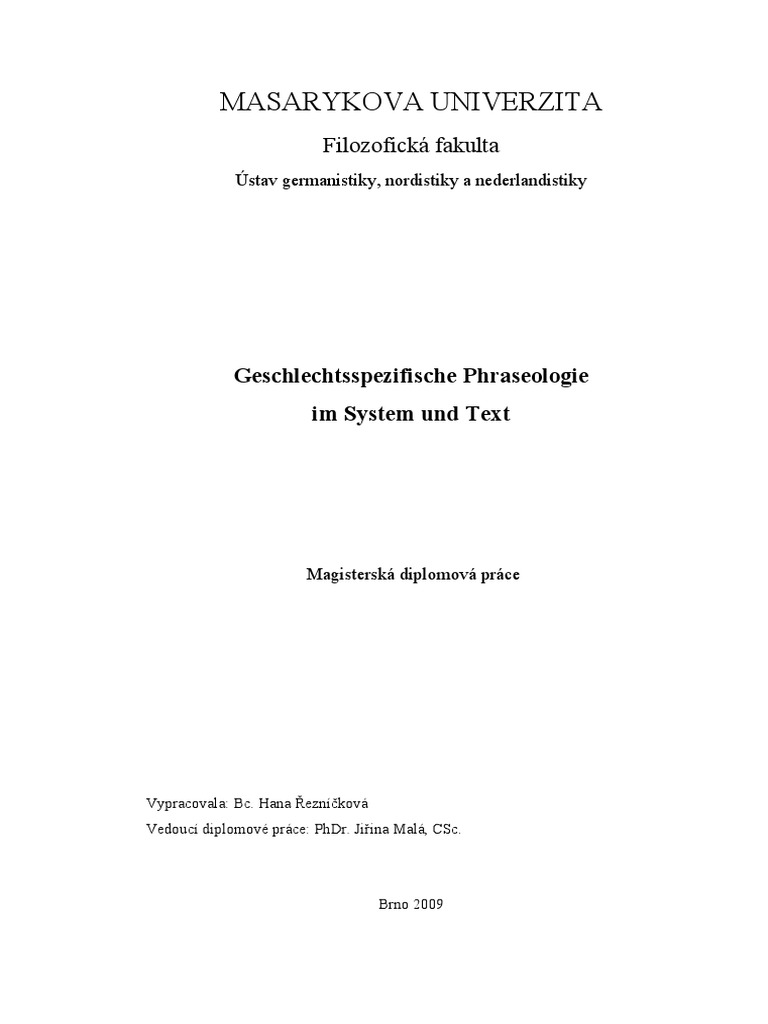 MASARYKOVA UNIVERZITA

Filozofická fakulta

Ústav germanistiky, nordistiky a nederlandistiky

Geschlechtsspezifische Phraseologie
im System und Text

Magisterská diplomová práce

Vypracovala: Bc. Hana Řezníčková

Vedoucí diplomové práce: PhDr. Jiřina Malá, CSc.

Brno 2009